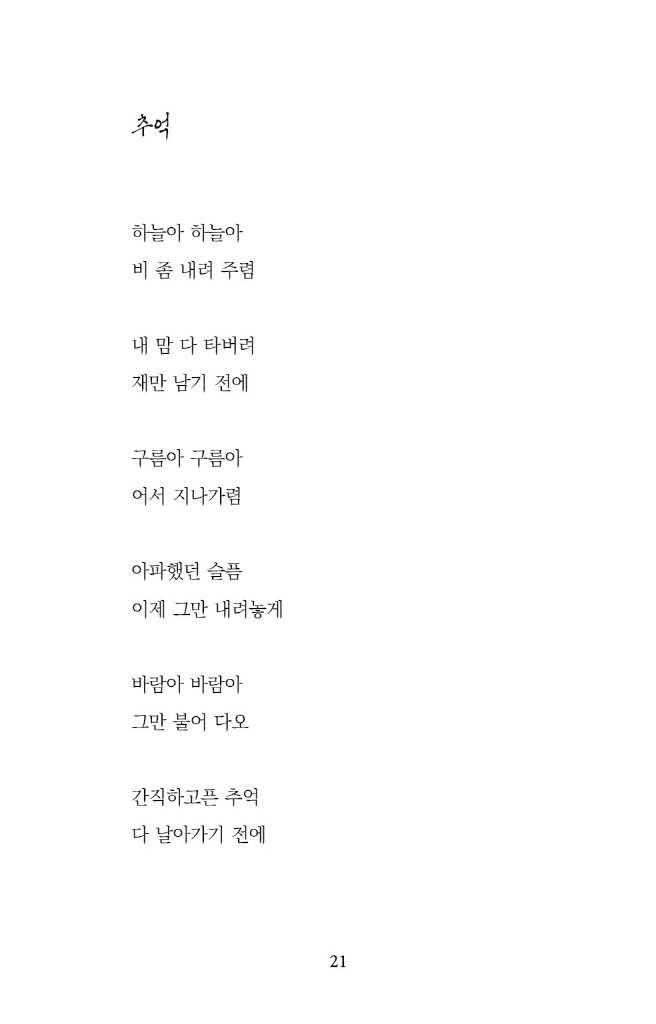 추억

하늘아 하늘아
비 좀 내려 주렴

내 맘 다 타버려
재만 남기 전에

구름아 구름아
어서 지나가렴

아파했던 슬픔
이제 그만 내려놓게

바람아 바람아
그만 불어 다오

간직하고픈 추억
다 날아가기 전에

21